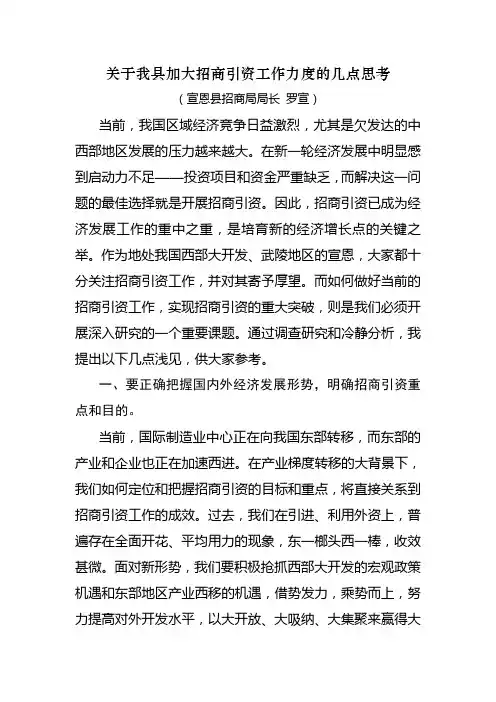 关于我县加大招商引资工作力度的几点思考

（宣恩县招商局局长 罗宣）

当前，我国区域经济竞争日益激烈，尤其是欠发达的中西部地区发展的压力越来越大。在新一轮经济发展中明显感到启动力不足——投资项目和资金严重缺乏，而解决这一问题的最佳选择就是开展招商引资。因此，招商引资已成为经济发展工作的重中之重，是培育新的经济增长点的关键之举。作为地处我国西部大开发、武陵地区的宣恩，大家都十分关注招商引资工作，并对其寄予厚望。而如何做好当前的招商引资工作，实现招商引资的重大突破，则是我们必须开展深入研究的一个重要课题。通过调查研究和冷静分析，我提出以下几点浅见，供大家参考。

一、要正确把握国内外经济发展形势，明确招商引资重点和目的。

当前，国际制造业中心正在向我国东部转移，而东部的产业和企业也正在加速西进。在产业梯度转移的大背景下，我们如何定位和把握招商引资的目标和重点，将直接关系到招商引资工作的成效。过去，我们在引进、利用外资上，普遍存在全面开花、平均用力的现象，东一榔头西一棒，收效甚微。面对新形势，我们要积极抢抓西部大开发的宏观政策机遇和东部地区产业西移的机遇，借势发力，乘势而上，努力提高对外开发水平，以大开放、大吸纳、大集聚来赢得大